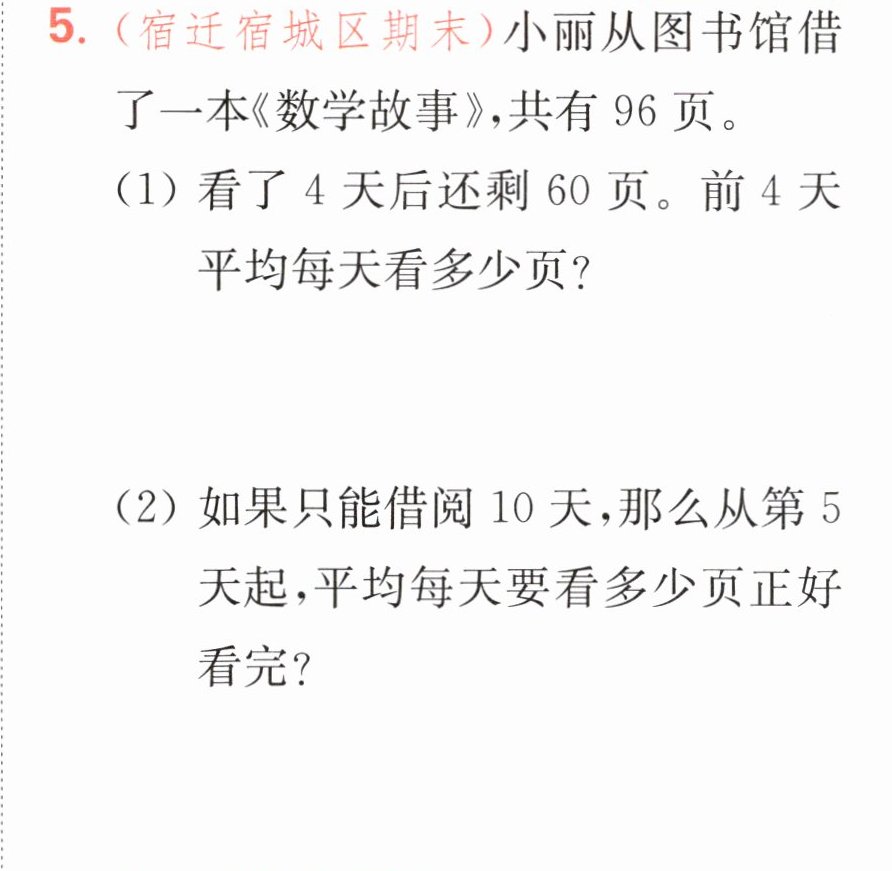 5.(宿迁宿城区期末)小丽从图书馆借了一本《数学故事》,共有96页。

(1)看了4天后还剩60页。前4天平均每天看多少页?

(2)如果只能借阅10天,那么从第5天起,平均每天要看多少页正好看完?